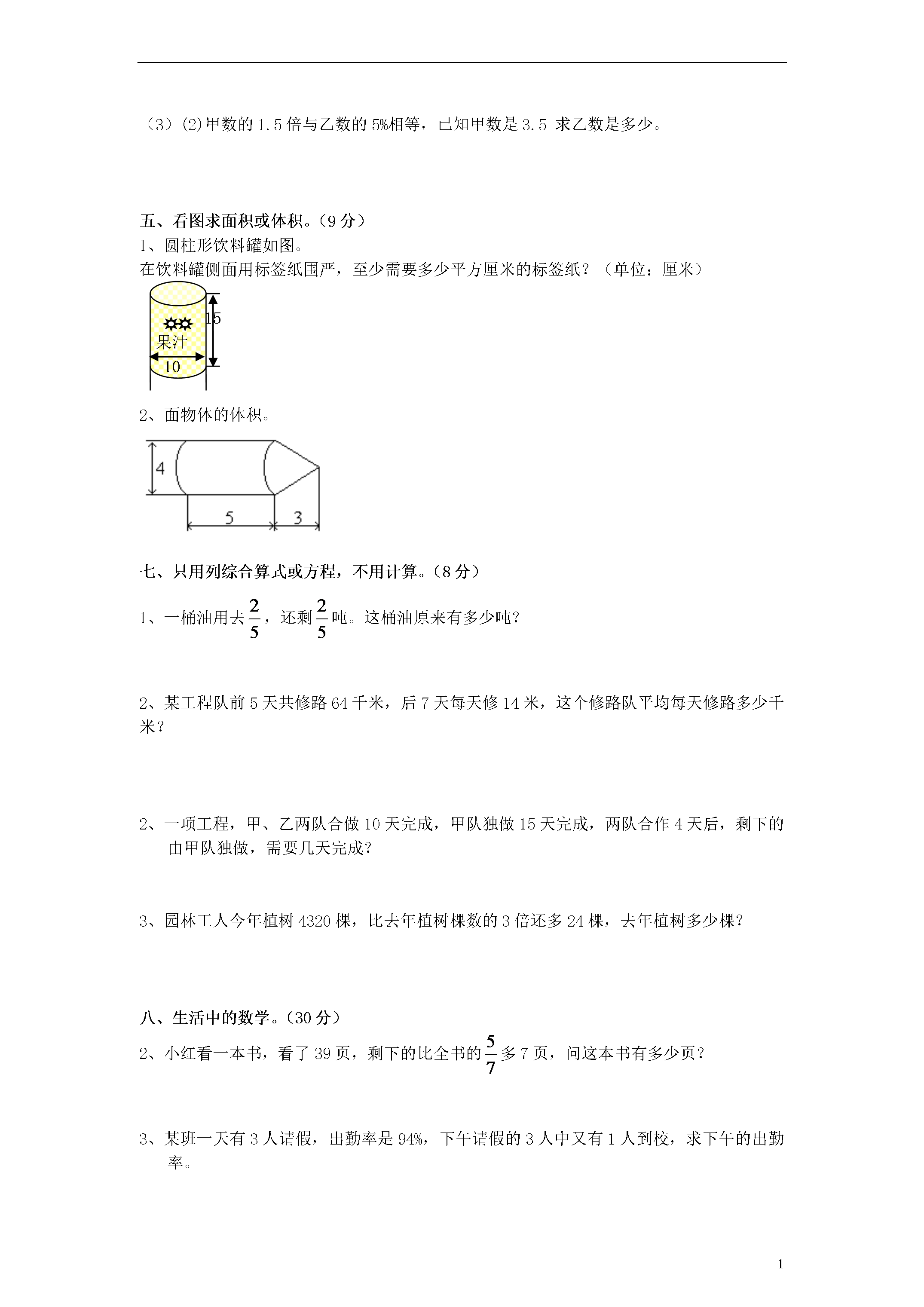 （3）(2)甲数的 1.5 倍与乙数的 5%相等，已知甲数是 3.5 求乙数是多少。

五、看图求面积或体积。（9 分）
1、圆柱形饮料罐如图。
在饮料罐侧面用标签纸围严，至少需要多少平方厘米的标签纸？（单位：厘米）

15
果汁
10

2、面物体的体积。

4
5
3

七、只用列综合算式或方程，不用计算。（8 分）
1、一桶油用去$\frac{2}{5}$，还剩$\frac{2}{5}$吨。这桶油原来有多少吨？

2、某工程队前 5 天共修路 64 千米，后 7 天每天修 14 米，这个修路队平均每天修路多少千米？

2、一项工程，甲、乙两队合做 10 天完成，甲队独做 15 天完成，两队合作 4 天后，剩下的由甲队独做，需要几天完成？

3、园林工人今年植树 4320 棵，比去年植树棵数的 3 倍还多 24 棵，去年植树多少棵？

八、生活中的数学。（30 分）
2、小红看一本书，看了 39 页，剩下的比全书的$\frac{5}{7}$多 7 页，问这本书有多少页？

3、某班一天有 3 人请假，出勤率是 94%，下午请假的 3 人中又有 1 人到校，求下午的出勤率。

1